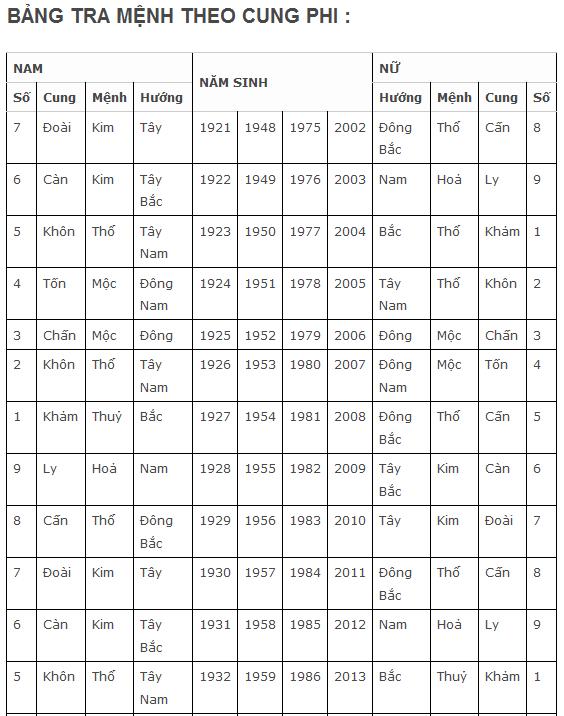 BẢNG TRA MỆNH THEO CUNG PHI :

| NAM | | | | NĂM SINH | | | | NỮ | | | |
|---|---|---|---|---|---|---|---|---|---|---|---|
| Số | Cung | Mệnh | Hướng | | | | | Hướng | Mệnh | Cung | Số |
| 7 | Đoài | Kim | Tây | 1921 | 1948 | 1975 | 2002 | Đông Bắc | Thổ | Cấn | 8 |
| 6 | Càn | Kim | Tây Bắc | 1922 | 1949 | 1976 | 2003 | Nam | Hoả | Ly | 9 |
| 5 | Khôn | Thổ | Tây Nam | 1923 | 1950 | 1977 | 2004 | Bắc | Thổ | Khảm | 1 |
| 4 | Tốn | Mộc | Đông Nam | 1924 | 1951 | 1978 | 2005 | Tây Nam | Thổ | Khôn | 2 |
| 3 | Chấn | Mộc | Đông | 1925 | 1952 | 1979 | 2006 | Đông | Mộc | Chấn | 3 |
| 2 | Khôn | Thổ | Tây Nam | 1926 | 1953 | 1980 | 2007 | Đông Nam | Mộc | Tốn | 4 |
| 1 | Khảm | Thuỷ | Bắc | 1927 | 1954 | 1981 | 2008 | Đông Bắc | Thổ | Cấn | 5 |
| 9 | Ly | Hoả | Nam | 1928 | 1955 | 1982 | 2009 | Tây Bắc | Kim | Càn | 6 |
| 8 | Cấn | Thổ | Đông Bắc | 1929 | 1956 | 1983 | 2010 | Tây | Kim | Đoài | 7 |
| 7 | Đoài | Kim | Tây | 1930 | 1957 | 1984 | 2011 | Đông Bắc | Thổ | Cấn | 8 |
| 6 | Càn | Kim | Tây Bắc | 1931 | 1958 | 1985 | 2012 | Nam | Hoả | Ly | 9 |
| 5 | Khôn | Thổ | Tây Nam | 1932 | 1959 | 1986 | 2013 | Bắc | Thuỷ | Khảm | 1 |